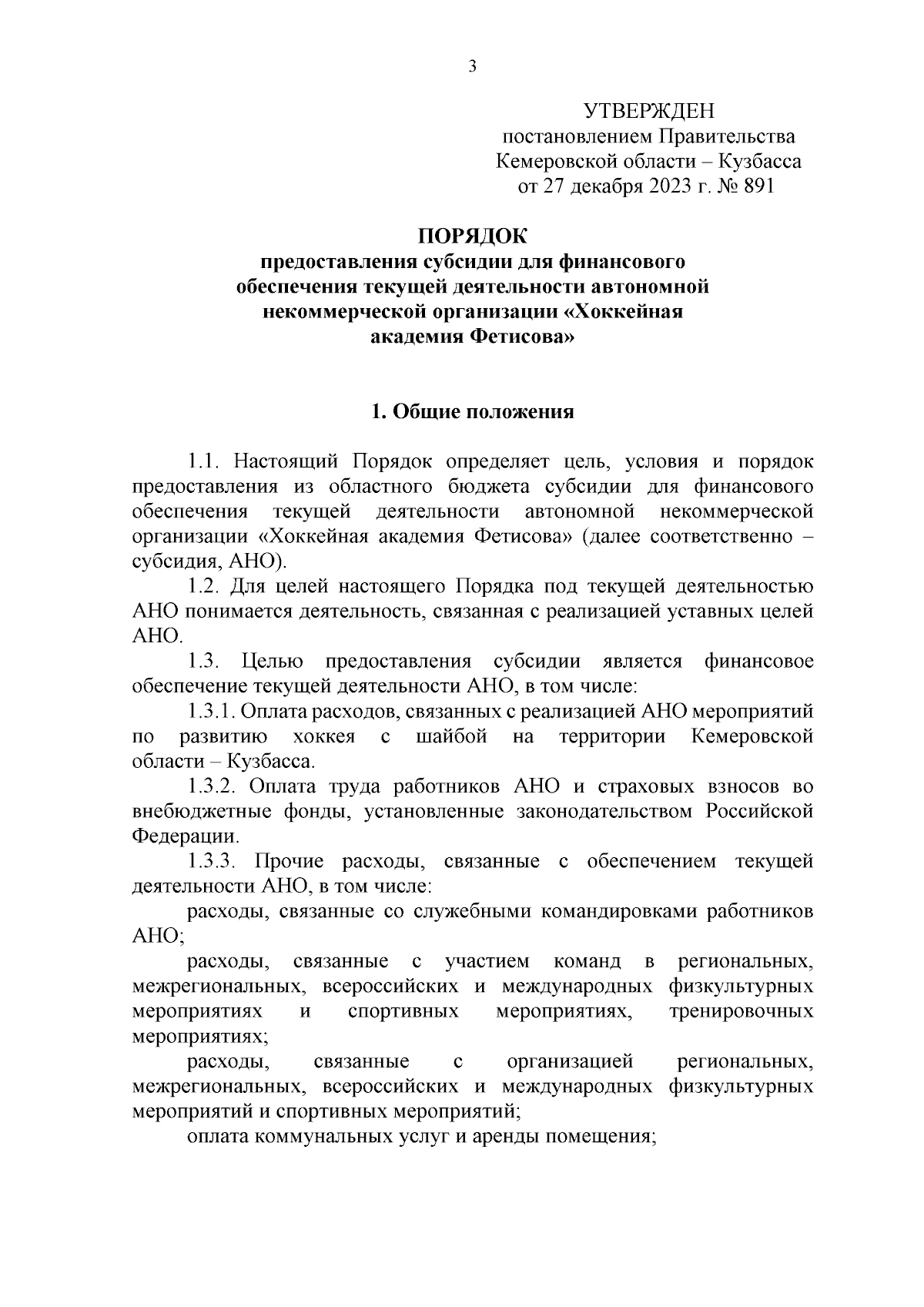 3

УТВЕРЖДЕН
постановлением Правительства
Кемеровской области – Кузбасса
от 27 декабря 2023 г. № 891

ПОРЯДОК
предоставления субсидии для финансового обеспечения текущей деятельности автономной некоммерческой организации «Хоккейная академия Фетисова»

1. Общие положения

1.1. Настоящий Порядок определяет цель, условия и порядок предоставления из областного бюджета субсидии для финансового обеспечения текущей деятельности автономной некоммерческой организации «Хоккейная академия Фетисова» (далее соответственно – субсидия, АНО).

1.2. Для целей настоящего Порядка под текущей деятельностью АНО понимается деятельность, связанная с реализацией уставных целей АНО.

1.3. Целью предоставления субсидии является финансовое обеспечение текущей деятельности АНО, в том числе:

1.3.1. Оплата расходов, связанных с реализацией АНО мероприятий по развитию хоккея с шайбой на территории Кемеровской области – Кузбасса.

1.3.2. Оплата труда работников АНО и страховых взносов во внебюджетные фонды, установленные законодательством Российской Федерации.

1.3.3. Прочие расходы, связанные с обеспечением текущей деятельности АНО, в том числе:

расходы, связанные со служебными командировками работников АНО;

расходы, связанные с участием команд в региональных, межрегиональных, всероссийских и международных физкультурных мероприятиях и спортивных мероприятиях, тренировочных мероприятиях;

расходы, связанные с организацией региональных, межрегиональных, всероссийских и международных физкультурных мероприятий и спортивных мероприятий;

оплата коммунальных услуг и аренды помещения;